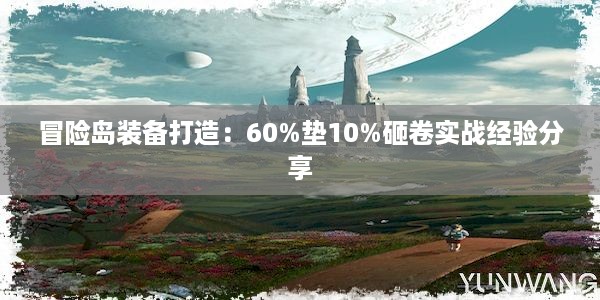 冒险岛装备打造：60%垫10%砸卷实战经验分享

YUNWANG